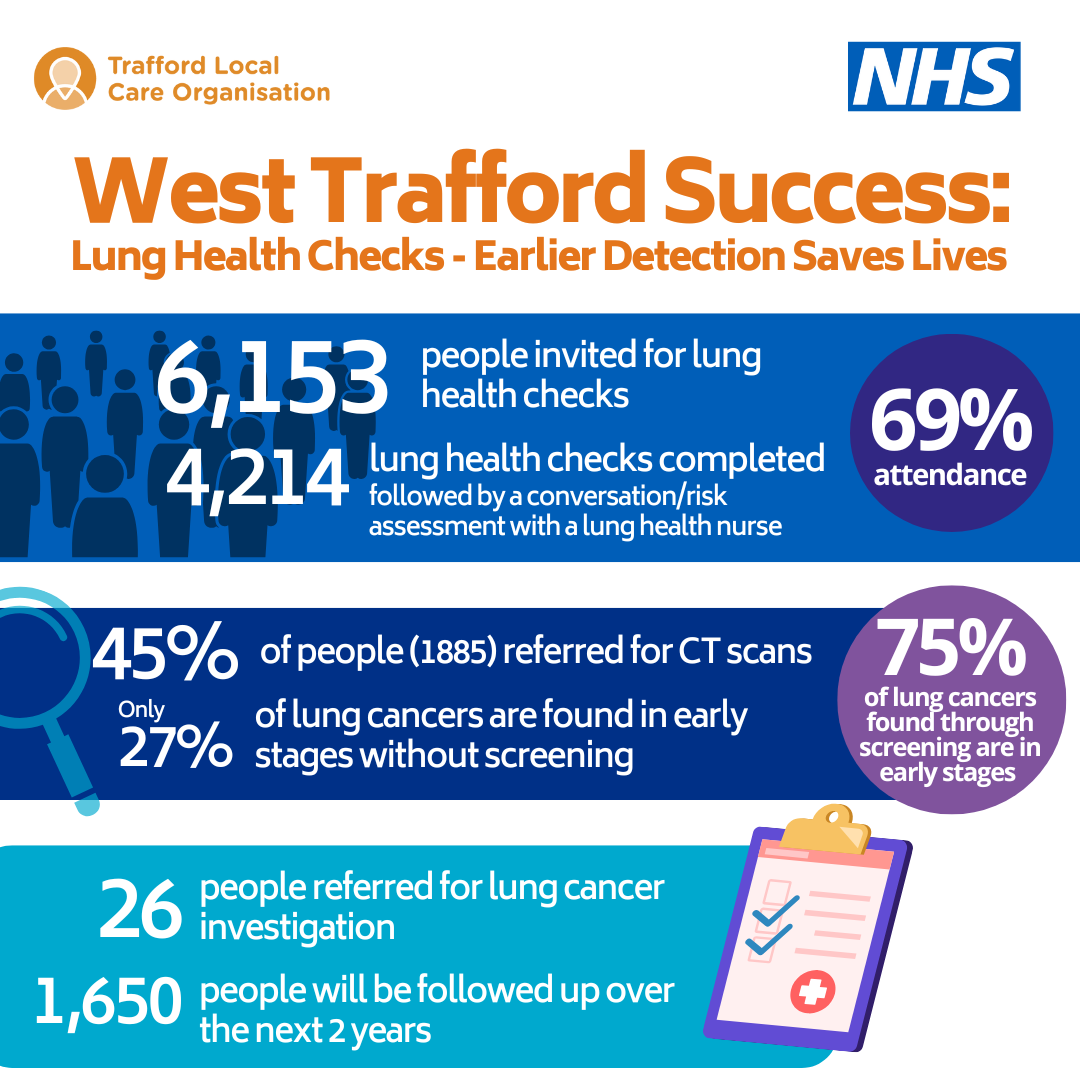 Trafford Local Care Organisation

NHS

West Trafford Success:
Lung Health Checks - Earlier Detection Saves Lives

6,153 people invited for lung health checks

4,214 lung health checks completed followed by a conversation/risk assessment with a lung health nurse

69% attendance

45% of people (1885) referred for CT scans

Only 27% of lung cancers are found in early stages without screening

75% of lung cancers found through screening are in early stages

26 people referred for lung cancer investigation

1,650 people will be followed up over the next 2 years